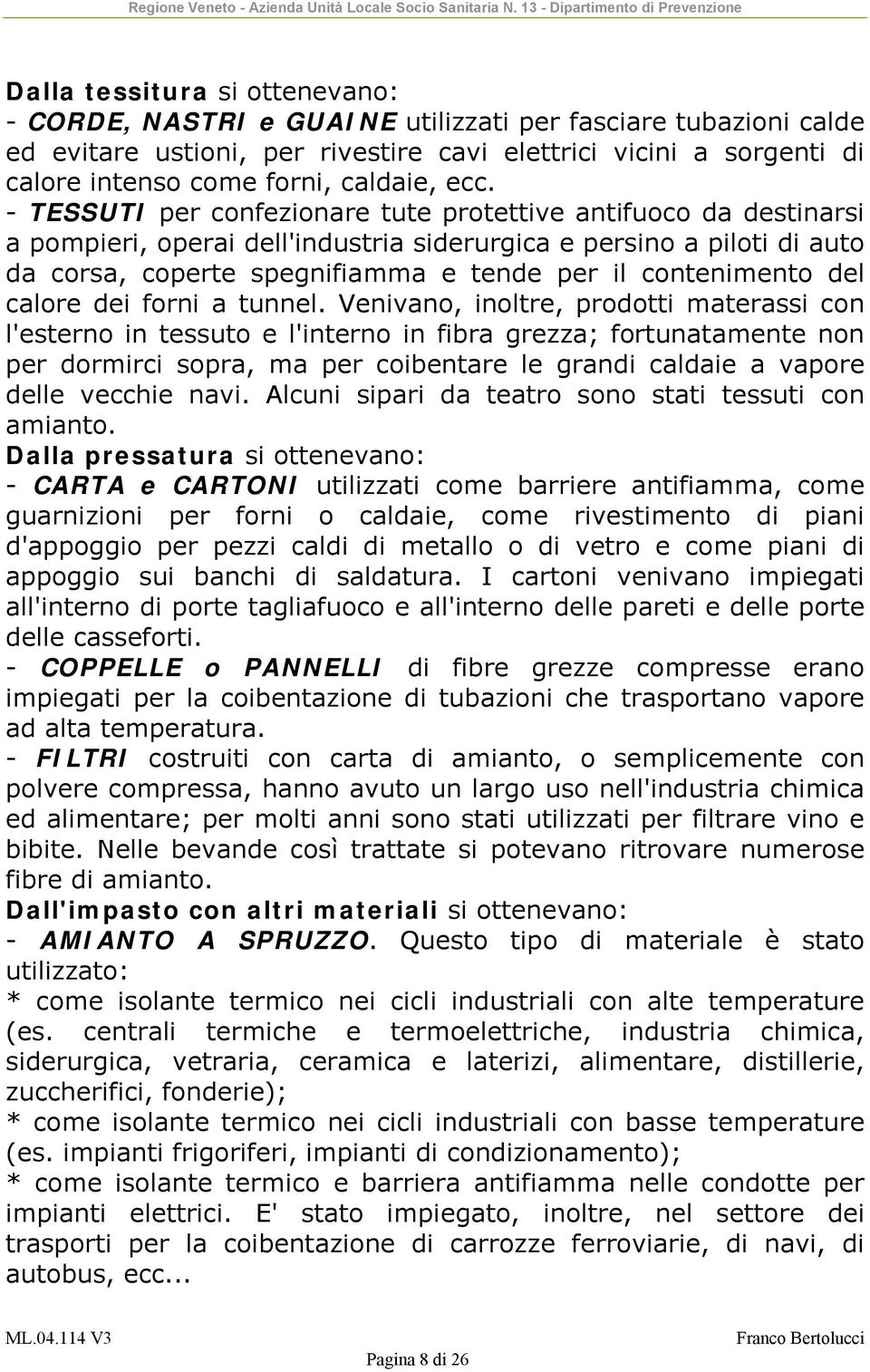 Regione Veneto - Azienda Unità Locale Socio Sanitaria N. 13 - Dipartimento di Prevenzione

Dalla tessitura si ottenevano:
- CORDE, NASTRI e GUAINE utilizzati per fasciare tubazioni calde ed evitare ustioni, per rivestire cavi elettrici vicini a sorgenti di calore intenso come forni, caldaie, ecc.
- TESSUTI per confezionare tute protettive antifuoco da destinarsi a pompieri, operai dell'industria siderurgica e persino a piloti di auto da corsa, coperte spegnifiamma e tende per il contenimento del calore dei forni a tunnel. Venivano, inoltre, prodotti materassi con l'esterno in tessuto e l'interno in fibra grezza; fortunatamente non per dormirci sopra, ma per coibentare le grandi caldaie a vapore delle vecchie navi. Alcuni sipari da teatro sono stati tessuti con amianto.
Dalla pressatura si ottenevano:
- CARTA e CARTONI utilizzati come barriere antifiamma, come guarnizioni per forni o caldaie, come rivestimento di piani d'appoggio per pezzi caldi di metallo o di vetro e come piani di appoggio sui banchi di saldatura. I cartoni venivano impiegati all'interno di porte tagliafuoco e all'interno delle pareti e delle porte delle casseforti.
- COPPELLE o PANNELLI di fibre grezze compresse erano impiegati per la coibentazione di tubazioni che trasportano vapore ad alta temperatura.
- FILTRI costruiti con carta di amianto, o semplicemente con polvere compressa, hanno avuto un largo uso nell'industria chimica ed alimentare; per molti anni sono stati utilizzati per filtrare vino e bibite. Nelle bevande così trattate si potevano ritrovare numerose fibre di amianto.
Dall'impasto con altri materiali si ottenevano:
- AMIANTO A SPRUZZO. Questo tipo di materiale è stato utilizzato:
* come isolante termico nei cicli industriali con alte temperature (es. centrali termiche e termoelettriche, industria chimica, siderurgica, vetraria, ceramica e laterizi, alimentare, distillerie, zuccherifici, fonderie);
* come isolante termico nei cicli industriali con basse temperature (es. impianti frigoriferi, impianti di condizionamento);
* come isolante termico e barriera antifiamma nelle condotte per impianti elettrici. E' stato impiegato, inoltre, nel settore dei trasporti per la coibentazione di carrozze ferroviarie, di navi, di autobus, ecc...

ML.04.114 V3
Franco Bertolucci
Pagina 8 di 26